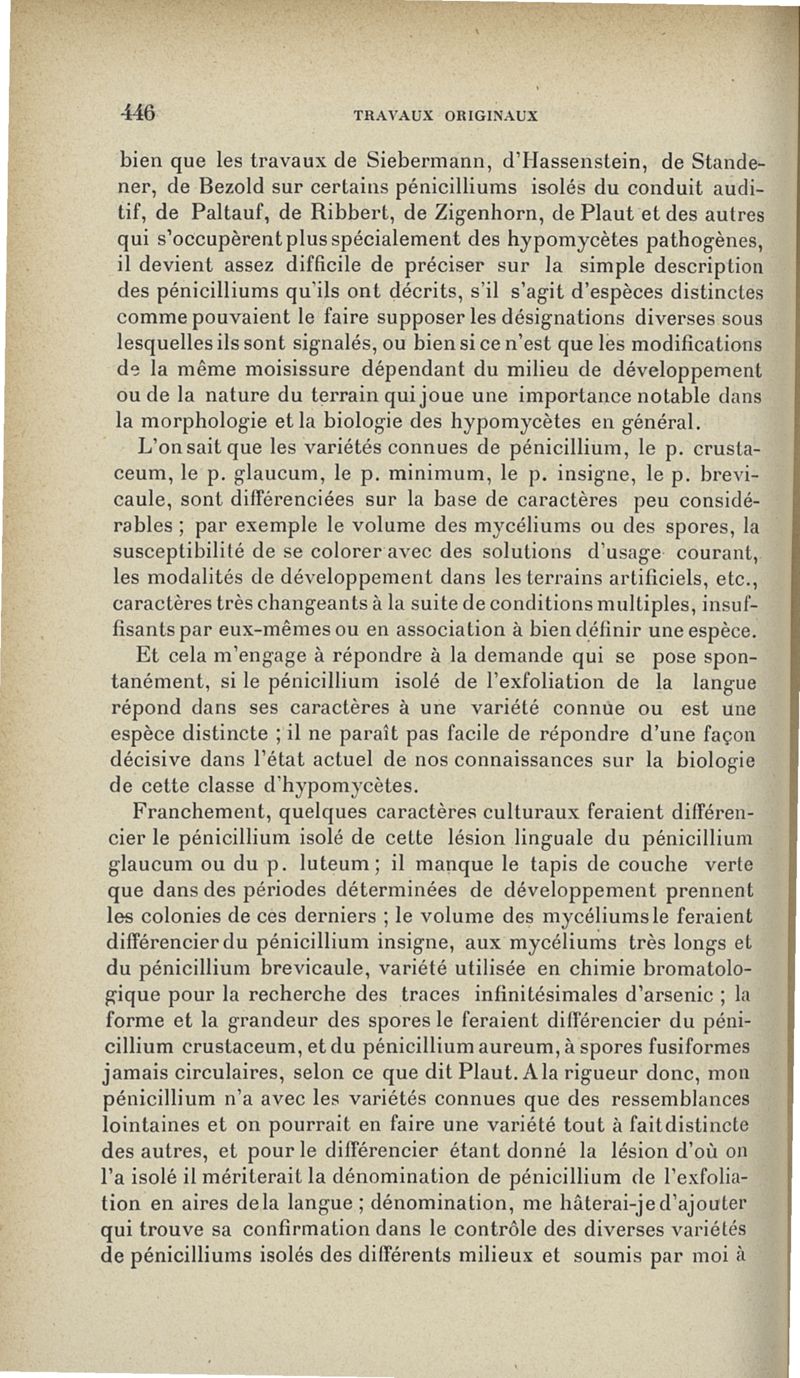 446 TRAVAUX ORIGINAUX

bien que les travaux de Siebermann, d'Hassenstein, de Standener, de Bezold sur certains pénicilliums isolés du conduit auditif, de Paltauf, de Ribbert, de Zigenhorn, de Plaut et des autres qui s'occupèrent plus spécialement des hypomycètes pathogènes, il devient assez difficile de préciser sur la simple description des pénicilliums qu'ils ont décrits, s'il s'agit d'espèces distinctes comme pouvaient le faire supposer les désignations diverses sous lesquelles ils sont signalés, ou bien si ce n'est que les modifications de la même moisissure dépendant du milieu de développement ou de la nature du terrain qui joue une importance notable dans la morphologie et la biologie des hypomycètes en général.

L'on sait que les variétés connues de pénicillium, le p. crustaceum, le p. glaucum, le p. minimum, le p. insigne, le p. brevicaule, sont différenciées sur la base de caractères peu considérables ; par exemple le volume des mycéliums ou des spores, la susceptibilité de se colorer avec des solutions d'usage courant, les modalités de développement dans les terrains artificiels, etc., caractères très changeants à la suite de conditions multiples, insuffisants par eux-mêmes ou en association à bien définir une espèce.

Et cela m'engage à répondre à la demande qui se pose spontanément, si le pénicillium isolé de l'exfoliation de la langue répond dans ses caractères à une variété connue ou est une espèce distincte ; il ne paraît pas facile de répondre d'une façon décisive dans l'état actuel de nos connaissances sur la biologie de cette classe d'hypomycètes.

Franchement, quelques caractères culturaux feraient différencier le pénicillium isolé de cette lésion linguale du pénicillium glaucum ou du p. luteum ; il manque le tapis de couche verte que dans des périodes déterminées de développement prennent les colonies de ces derniers ; le volume des mycéliums le feraient différencier du pénicillium insigne, aux mycéliums très longs et du pénicillium brevicaule, variété utilisée en chimie bromatologique pour la recherche des traces infinitésimales d'arsenic ; la forme et la grandeur des spores le feraient différencier du pénicillium crustaceum, et du pénicillium aureum, à spores fusiformes jamais circulaires, selon ce que dit Plaut. A la rigueur donc, mon pénicillium n'a avec les variétés connues que des ressemblances lointaines et on pourrait en faire une variété tout à fait distincte des autres, et pour le différencier étant donné la lésion d'où on l'a isolé il mériterait la dénomination de pénicillium de l'exfoliation en aires de la langue ; dénomination, me hâterai-je d'ajouter qui trouve sa confirmation dans le contrôle des diverses variétés de pénicilliums isolés des différents milieux et soumis par moi à